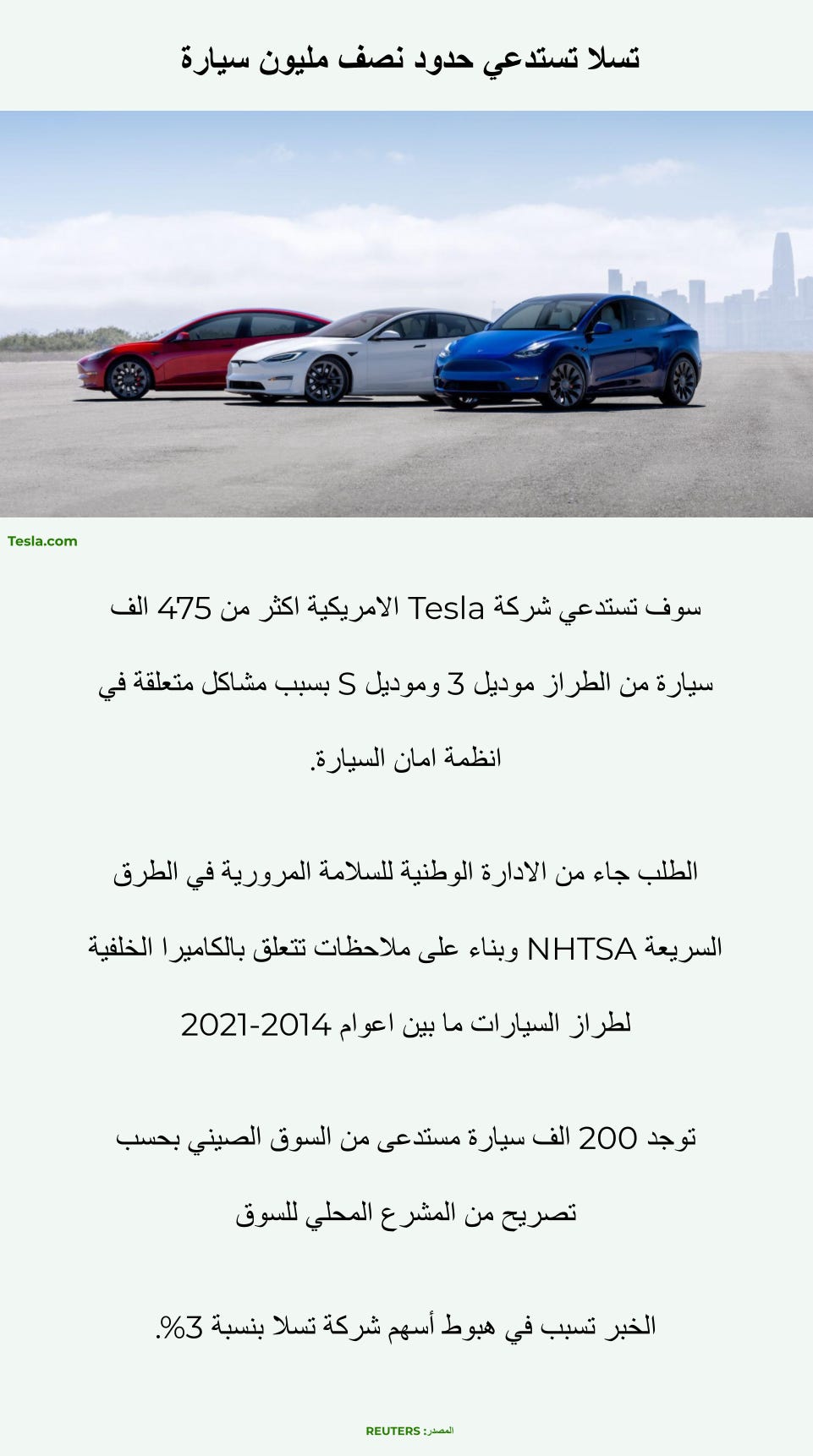 تسلا تستدعي حدود نصف مليون سيارة

Tesla.com

سوف تستدعي شركة Tesla الامريكية اكثر من 475 الف سيارة من الطراز موديل 3 وموديل S بسبب مشاكل متعلقة في انظمة امان السيارة.

الطلب جاء من الادارة الوطنية للسلامة المرورية في الطرق السريعة NHTSA وبناء على ملاحظات تتعلق بالكاميرا الخلفية لطراز السيارات ما بين اعوام 2014-2021

توجد 200 الف سيارة مستدعى من السوق الصيني بحسب تصريح من المشرع المحلي للسوق

الخبر تسبب في هبوط أسهم شركة تسلا بنسبة 3%.

المصدر: REUTERS